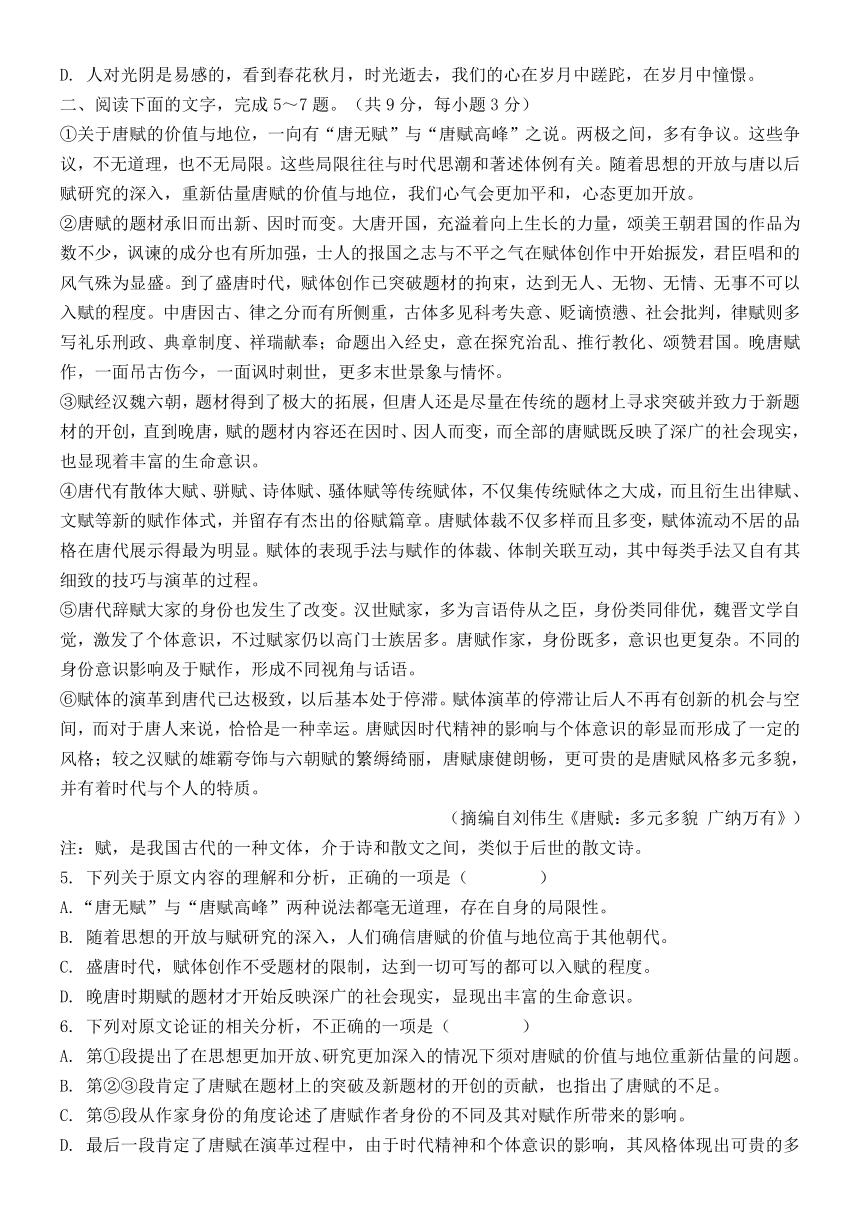 D. 人对光阴是易感的，看到春花秋月，时光逝去，我们的心在岁月中蹉跎，在岁月中憧憬。
二、阅读下面的文字，完成 5～7 题。（共 9 分，每小题 3 分）
①关于唐赋的价值与地位，一向有“唐无赋”与“唐赋高峰”之说。两极之间，多有争议。这些争议，不无道理，也不无局限。这些局限往往与时代思潮和著述体例有关。随着思想的开放与唐以后赋研究的深入，重新估量唐赋的价值与地位，我们心气会更加平和，心态更加开放。
②唐赋的题材承旧而出新、因时而变。大唐开国，充溢着向上生长的力量，颂美王朝君国的作品为数不少，讽谏的成分也有所加强，士人的报国之志与不平之气在赋体创作中开始振发，君臣唱和的风气殊为显盛。到了盛唐时代，赋体创作已突破题材的拘束，达到无人、无物、无情、无事不可以入赋的程度。中唐因古、律之分而有所侧重，古体多见科考失意、贬谪愤懑、社会批判，律赋则多写礼乐刑政、典章制度、祥瑞献奉；命题出入经史，意在探究治乱、推行教化、颂赞君国。晚唐赋作，一面吊古伤今，一面讽时刺世，更多末世景象与情怀。
③赋经汉魏六朝，题材得到了极大的拓展，但唐人还是尽量在传统的题材上寻求突破并致力于新题材的开创，直到晚唐，赋的题材内容还在因时、因人而变，而全部的唐赋既反映了深广的社会现实，也显现着丰富的生命意识。
④唐代有散体大赋、骈赋、诗体赋、骚体赋等传统赋体，不仅集传统赋体之大成，而且衍生出律赋、文赋等新的赋作体式，并留存有杰出的俗赋篇章。唐赋体裁不仅多样而且多变，赋体流动不居的品格在唐代展示得最为明显。赋体的表现手法与赋作的体裁、体制关联互动，其中每类手法又自有其细致的技巧与演革的过程。
⑤唐代辞赋大家的身份也发生了改变。汉世赋家，多为言语侍从之臣，身份类同俳优，魏晋文学自觉，激发了个体意识，不过赋家仍以高门士族居多。唐赋作家，身份既多，意识也更复杂。不同的身份意识影响及于赋作，形成不同视角与话语。
⑥赋体的演革到唐代已达极致，以后基本处于停滞。赋体演革的停滞让后人不再有创新的机会与空间，而对于唐人来说，恰恰是一种幸运。唐赋因时代精神的影响与个体意识的彰显而形成了一定的风格；较之汉赋的雄霸夸饰与六朝赋的繁缛绮丽，唐赋康健朗畅，更可贵的是唐赋风格多元多貌，并有着时代与个人的特质。
（摘编自刘伟生《唐赋：多元多貌 广纳万有》）
注：赋，是我国古代的一种文体，介于诗和散文之间，类似于后世的散文诗。
5. 下列关于原文内容的理解和分析，正确的一项是（ ）
A.“唐无赋”与“唐赋高峰”两种说法都毫无道理，存在自身的局限性。
B. 随着思想的开放与赋研究的深入，人们确信唐赋的价值与地位高于其他朝代。
C. 盛唐时代，赋体创作不受题材的限制，达到一切可写的都可以入赋的程度。
D. 晚唐时期赋的题材才开始反映深广的社会现实，显现出丰富的生命意识。
6. 下列对原文论证的相关分析，不正确的一项是（ ）
A. 第①段提出了在思想更加开放、研究更加深入的情况下须对唐赋的价值与地位重新估量的问题。
B. 第②③段肯定了唐赋在题材上的突破及新题材的开创的贡献，也指出了唐赋的不足。
C. 第⑤段从作家身份的角度论述了唐赋作者身份的不同及其对赋作所带来的影响。
D. 最后一段肯定了唐赋在演革过程中，由于时代精神和个体意识的影响，其风格体现出可贵的多